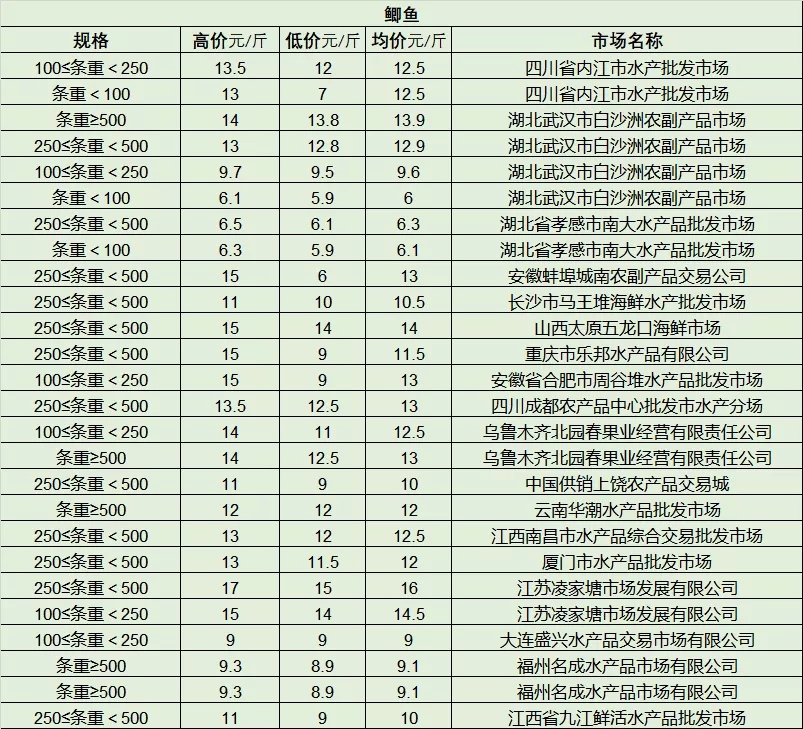 鲫鱼

| 规格 | 高价元/斤 | 低价元/斤 | 均价元/斤 | 市场名称 |
|---|---|---|---|---|
| 100≤条重＜250 | 13.5 | 12 | 12.5 | 四川省内江市水产批发市场 |
| 条重＜100 | 13 | 7 | 12.5 | 四川省内江市水产批发市场 |
| 条重≥500 | 14 | 13.8 | 13.9 | 湖北武汉市白沙洲农副产品市场 |
| 250≤条重＜500 | 13 | 12.8 | 12.9 | 湖北武汉市白沙洲农副产品市场 |
| 100≤条重＜250 | 9.7 | 9.5 | 9.6 | 湖北武汉市白沙洲农副产品市场 |
| 条重＜100 | 6.1 | 5.9 | 6 | 湖北武汉市白沙洲农副产品市场 |
| 250≤条重＜500 | 6.5 | 6.1 | 6.3 | 湖北省孝感市南大水产品批发市场 |
| 条重＜100 | 6.3 | 5.9 | 6.1 | 湖北省孝感市南大水产品批发市场 |
| 250≤条重＜500 | 15 | 6 | 13 | 安徽蚌埠城南农副产品交易公司 |
| 250≤条重＜500 | 11 | 10 | 10.5 | 长沙市马王堆海鲜水产批发市场 |
| 250≤条重＜500 | 15 | 14 | 14 | 山西太原五龙口海鲜市场 |
| 250≤条重＜500 | 15 | 9 | 11.5 | 重庆市乐邦水产品有限公司 |
| 100≤条重＜250 | 15 | 9 | 13 | 安徽省合肥市周谷堆水产品批发市场 |
| 250≤条重＜500 | 13.5 | 12.5 | 13 | 四川成都农产品中心批发市水产分场 |
| 100≤条重＜250 | 14 | 11 | 12.5 | 乌鲁木齐北园春果业经营有限责任公司 |
| 条重≥500 | 14 | 12.5 | 13 | 乌鲁木齐北园春果业经营有限责任公司 |
| 250≤条重＜500 | 11 | 9 | 10 | 中国供销上饶农产品交易城 |
| 条重≥500 | 12 | 12 | 12 | 云南华潮水产品批发市场 |
| 250≤条重＜500 | 13 | 12 | 12.5 | 江西南昌市水产品综合交易批发市场 |
| 250≤条重＜500 | 13 | 11.5 | 12 | 厦门市水产品批发市场 |
| 250≤条重＜500 | 17 | 15 | 16 | 江苏凌家塘市场发展有限公司 |
| 100≤条重＜250 | 15 | 14 | 14.5 | 江苏凌家塘市场发展有限公司 |
| 100≤条重＜250 | 9 | 9 | 9 | 大连盛兴水产品交易市场有限公司 |
| 条重≥500 | 9.3 | 8.9 | 9.1 | 福州名成水产品市场有限公司 |
| 条重≥500 | 9.3 | 8.9 | 9.1 | 福州名成水产品市场有限公司 |
| 250≤条重＜500 | 11 | 9 | 10 | 江西省九江鲜活水产品批发市场 |